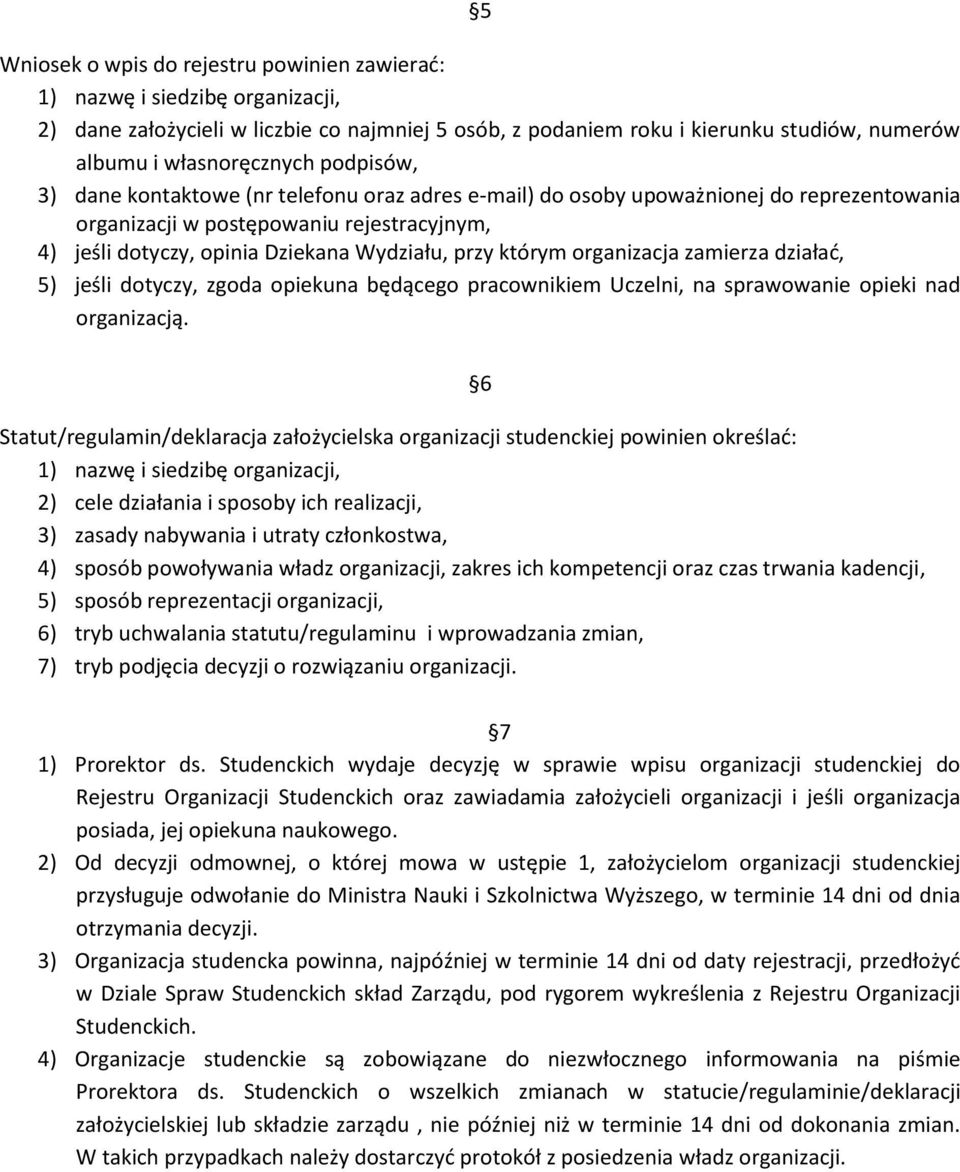 §5

Wniosek o wpis do rejestru powinien zawierać:
1) nazwę i siedzibę organizacji,
2) dane założycieli w liczbie co najmniej 5 osób, z podaniem roku i kierunku studiów, numerów albumu i własnoręcznych podpisów,
3) dane kontaktowe (nr telefonu oraz adres e-mail) do osoby upoważnionej do reprezentowania organizacji w postępowaniu rejestracyjnym,
4) jeśli dotyczy, opinia Dziekana Wydziału, przy którym organizacja zamierza działać,
5) jeśli dotyczy, zgoda opiekuna będącego pracownikiem Uczelni, na sprawowanie opieki nad organizacją.

§6

Statut/regulamin/deklaracja założycielska organizacji studenckiej powinien określać:
1) nazwę i siedzibę organizacji,
2) cele działania i sposoby ich realizacji,
3) zasady nabywania i utraty członkostwa,
4) sposób powoływania władz organizacji, zakres ich kompetencji oraz czas trwania kadencji,
5) sposób reprezentacji organizacji,
6) tryb uchwalania statutu/regulaminu i wprowadzania zmian,
7) tryb podjęcia decyzji o rozwiązaniu organizacji.

§7

1) Prorektor ds. Studenckich wydaje decyzję w sprawie wpisu organizacji studenckiej do Rejestru Organizacji Studenckich oraz zawiadamia założycieli organizacji i jeśli organizacja posiada, jej opiekuna naukowego.
2) Od decyzji odmownej, o której mowa w ustępie 1, założycielom organizacji studenckiej przysługuje odwołanie do Ministra Nauki i Szkolnictwa Wyższego, w terminie 14 dni od dnia otrzymania decyzji.
3) Organizacja studencka powinna, najpóźniej w terminie 14 dni od daty rejestracji, przedłożyć w Dziale Spraw Studenckich skład Zarządu, pod rygorem wykreślenia z Rejestru Organizacji Studenckich.
4) Organizacje studenckie są zobowiązane do niezwłocznego informowania na piśmie Prorektora ds. Studenckich o wszelkich zmianach w statucie/regulaminie/deklaracji założycielskiej lub składzie zarządu , nie później niż w terminie 14 dni od dokonania zmian. W takich przypadkach należy dostarczyć protokół z posiedzenia władz organizacji.